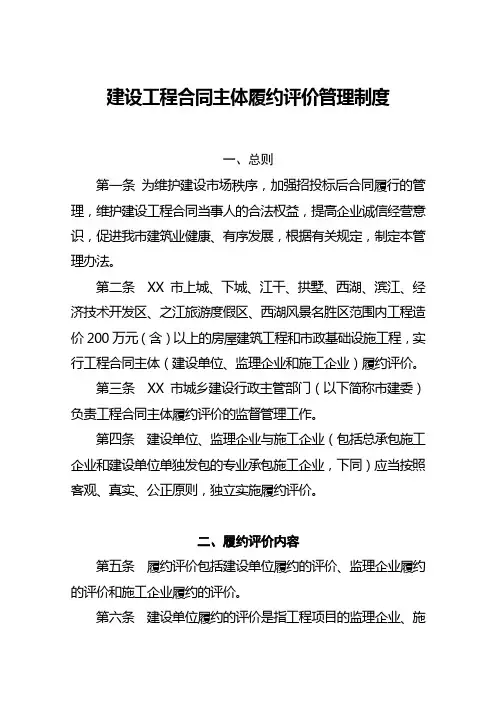 建设工程合同主体履约评价管理制度

一、总则

第一条 为维护建设市场秩序，加强招投标后合同履行的管理，维护建设工程合同当事人的合法权益，提高企业诚信经营意识，促进我市建筑业健康、有序发展，根据有关规定，制定本管理办法。

第二条 XX 市上城、下城、江干、拱墅、西湖、滨江、经济技术开发区、之江旅游度假区、西湖风景名胜区范围内工程造价 200 万元（含）以上的房屋建筑工程和市政基础设施工程，实行工程合同主体（建设单位、监理企业和施工企业）履约评价。

第三条 XX 市城乡建设行政主管部门（以下简称市建委）负责工程合同主体履约评价的监督管理工作。

第四条 建设单位、监理企业与施工企业（包括总承包施工企业和建设单位单独发包的专业承包施工企业，下同）应当按照客观、真实、公正原则，独立实施履约评价。

二、履约评价内容

第五条 履约评价包括建设单位履约的评价、监理企业履约的评价和施工企业履约的评价。

第六条 建设单位履约的评价是指工程项目的监理企业、施